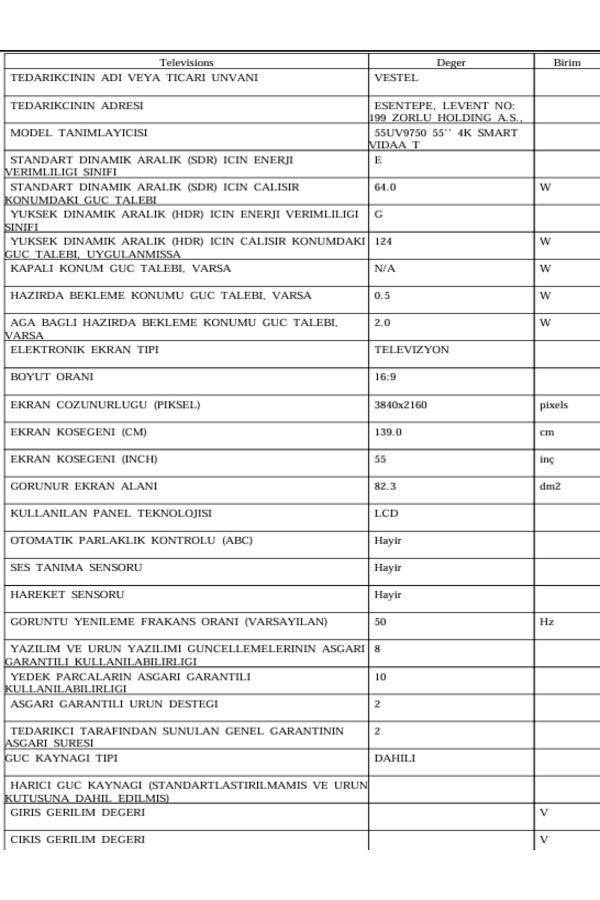 | Televisions | Deger | Birim |
|---|---|---|
| TEDARIKCININ ADI VEYA TICARI UNVANI | VESTEL | |
| TEDARIKCININ ADRESI | ESENTEPE, LEVENT NO: 199 ZORLU HOLDING A.S., | |
| MODEL TANIMLAYICISI | 55UV9750 55'' 4K SMART VIDAA T | |
| STANDART DINAMIK ARALIK (SDR) ICIN ENERJI VERIMLILIGI SINIFI | E | |
| STANDART DINAMIK ARALIK (SDR) ICIN CALISIR KONUMDAKI GUC TALEBI | 64.0 | W |
| YUKSEK DINAMIK ARALIK (HDR) ICIN ENERJI VERIMLILIGI SINIFI | G | |
| YUKSEK DINAMIK ARALIK (HDR) ICIN CALISIR KONUMDAKI GUC TALEBI, UYGULANMISSA | 124 | W |
| KAPALI KONUM GUC TALEBI, VARSA | N/A | W |
| HAZIRDA BEKLEME KONUMU GUC TALEBI, VARSA | 0.5 | W |
| AGA BAGLI HAZIRDA BEKLEME KONUMU GUC TALEBI, VARSA | 2.0 | W |
| ELEKTRONIK EKRAN TIPI | TELEVIZYON | |
| BOYUT ORANI | 16:9 | |
| EKRAN COZUNURLUGU (PIKSEL) | 3840x2160 | pixels |
| EKRAN KOSEGENI (CM) | 139.0 | cm |
| EKRAN KOSEGENI (INCH) | 55 | inç |
| GORUNUR EKRAN ALANI | 82.3 | dm2 |
| KULLANILAN PANEL TEKNOLOJISI | LCD | |
| OTOMATIK PARLAKLIK KONTROLU (ABC) | Hayir | |
| SES TANIMA SENSORU | Hayir | |
| HAREKET SENSORU | Hayir | |
| GORUNTU YENILEME FRAKANS ORANI (VARSAYILAN) | 50 | Hz |
| YAZILIM VE URUN YAZILIMI GUNCELLEMELERININ ASGARI GARANTILI KULLANILABILIRLIGI | 8 | |
| YEDEK PARCALARIN ASGARI GARANTILI KULLANILABILIRLIGI | 10 | |
| ASGARI GARANTILI URUN DESTEGI | 2 | |
| TEDARIKCI TARAFINDAN SUNULAN GENEL GARANTININ ASGARI SURESI | 2 | |
| GUC KAYNAGI TIPI | DAHILI | |
| HARICI GUC KAYNAGI (STANDARTLASTIRILMAMIS VE URUN KUTUSUNA DAHIL EDILMIS) | | |
| GIRIS GERILIM DEGERI | | V |
| CIKIS GERILIM DEGERI | | V |